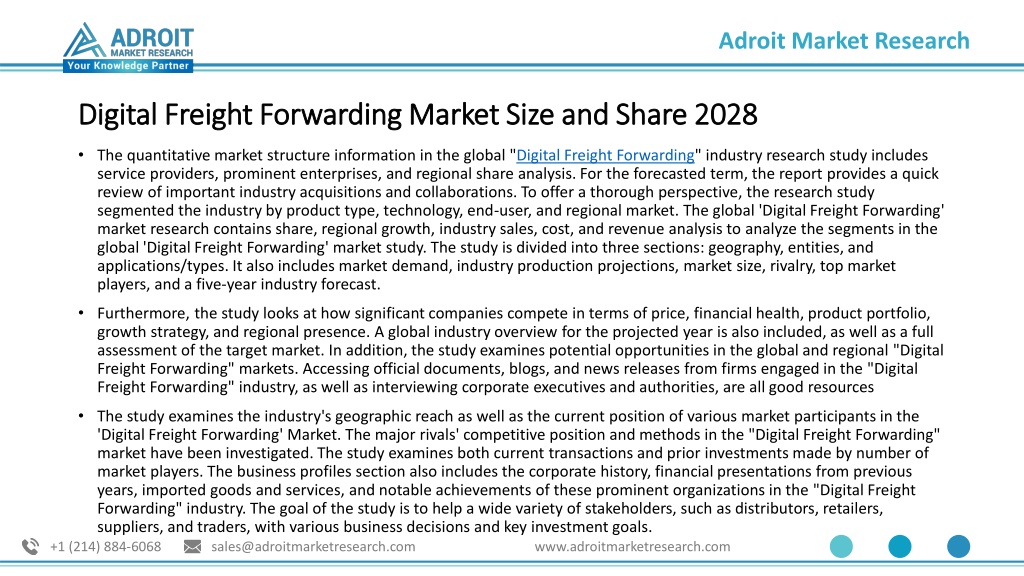 ADROIT
MARKET RESEARCH
Your Knowledge Partner

Adroit Market Research

Digital Freight Forwarding Market Size and Share 2028

• The quantitative market structure information in the global "Digital Freight Forwarding" industry research study includes service providers, prominent enterprises, and regional share analysis. For the forecasted term, the report provides a quick review of important industry acquisitions and collaborations. To offer a thorough perspective, the research study segmented the industry by product type, technology, end-user, and regional market. The global 'Digital Freight Forwarding' market research contains share, regional growth, industry sales, cost, and revenue analysis to analyze the segments in the global 'Digital Freight Forwarding' market study. The study is divided into three sections: geography, entities, and applications/types. It also includes market demand, industry production projections, market size, rivalry, top market players, and a five-year industry forecast.

• Furthermore, the study looks at how significant companies compete in terms of price, financial health, product portfolio, growth strategy, and regional presence. A global industry overview for the projected year is also included, as well as a full assessment of the target market. In addition, the study examines potential opportunities in the global and regional "Digital Freight Forwarding" markets. Accessing official documents, blogs, and news releases from firms engaged in the "Digital Freight Forwarding" industry, as well as interviewing corporate executives and authorities, are all good resources

• The study examines the industry's geographic reach as well as the current position of various market participants in the 'Digital Freight Forwarding' Market. The major rivals' competitive position and methods in the "Digital Freight Forwarding" market have been investigated. The study examines both current transactions and prior investments made by number of market players. The business profiles section also includes the corporate history, financial presentations from previous years, imported goods and services, and notable achievements of these prominent organizations in the "Digital Freight Forwarding" industry. The goal of the study is to help a wide variety of stakeholders, such as distributors, retailers, suppliers, and traders, with various business decisions and key investment goals.

+1 (214) 884-6068 sales@adroitmarketresearch.com www.adroitmarketresearch.com